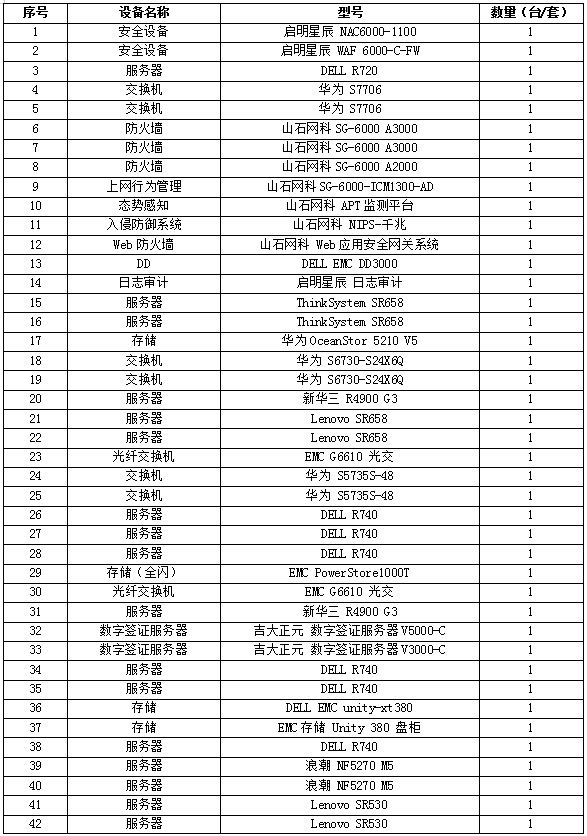 | 序号 | 设备名称 | 型号 | 数量（台/套） |
|---|---|---|---|
| 1 | 安全设备 | 启明星辰 NAC6000-1100 | 1 |
| 2 | 安全设备 | 启明星辰 WAF 6000-C-FW | 1 |
| 3 | 服务器 | DELL R720 | 1 |
| 4 | 交换机 | 华为 S7706 | 1 |
| 5 | 交换机 | 华为 S7706 | 1 |
| 6 | 防火墙 | 山石网科 SG-6000 A3000 | 1 |
| 7 | 防火墙 | 山石网科 SG-6000 A3000 | 1 |
| 8 | 防火墙 | 山石网科 SG-6000 A2000 | 1 |
| 9 | 上网行为管理 | 山石网科 SG-6000-ICM1300-AD | 1 |
| 10 | 态势感知 | 山石网科 APT 监测平台 | 1 |
| 11 | 入侵防御系统 | 山石网科 NIPS-千兆 | 1 |
| 12 | Web 防火墙 | 山石网科 Web 应用安全网关系统 | 1 |
| 13 | DD | DELL EMC DD3000 | 1 |
| 14 | 日志审计 | 启明星辰 日志审计 | 1 |
| 15 | 服务器 | ThinkSystem SR658 | 1 |
| 16 | 服务器 | ThinkSystem SR658 | 1 |
| 17 | 存储 | 华为 OceanStor 5210 V5 | 1 |
| 18 | 交换机 | 华为 S6730-S24X6Q | 1 |
| 19 | 交换机 | 华为 S6730-S24X6Q | 1 |
| 20 | 服务器 | 新华三 R4900 G3 | 1 |
| 21 | 服务器 | Lenovo SR658 | 1 |
| 22 | 服务器 | Lenovo SR658 | 1 |
| 23 | 光纤交换机 | EMC G6610 光交 | 1 |
| 24 | 交换机 | 华为 S5735S-48 | 1 |
| 25 | 交换机 | 华为 S5735S-48 | 1 |
| 26 | 服务器 | DELL R740 | 1 |
| 27 | 服务器 | DELL R740 | 1 |
| 28 | 服务器 | DELL R740 | 1 |
| 29 | 存储（全闪） | EMC PowerStore1000T | 1 |
| 30 | 光纤交换机 | EMC G6610 光交 | 1 |
| 31 | 服务器 | 新华三 R4900 G3 | 1 |
| 32 | 数字签证服务器 | 吉大正元 数字签证服务器 V5000-C | 1 |
| 33 | 数字签证服务器 | 吉大正元 数字签证服务器 V3000-C | 1 |
| 34 | 服务器 | DELL R740 | 1 |
| 35 | 服务器 | DELL R740 | 1 |
| 36 | 存储 | DELL EMC unity-xt380 | 1 |
| 37 | 存储 | EMC 存储 Unity 380 盘柜 | 1 |
| 38 | 服务器 | DELL R740 | 1 |
| 39 | 服务器 | 浪潮 NF5270 M5 | 1 |
| 40 | 服务器 | 浪潮 NF5270 M5 | 1 |
| 41 | 服务器 | Lenovo SR530 | 1 |
| 42 | 服务器 | Lenovo SR530 | 1 |